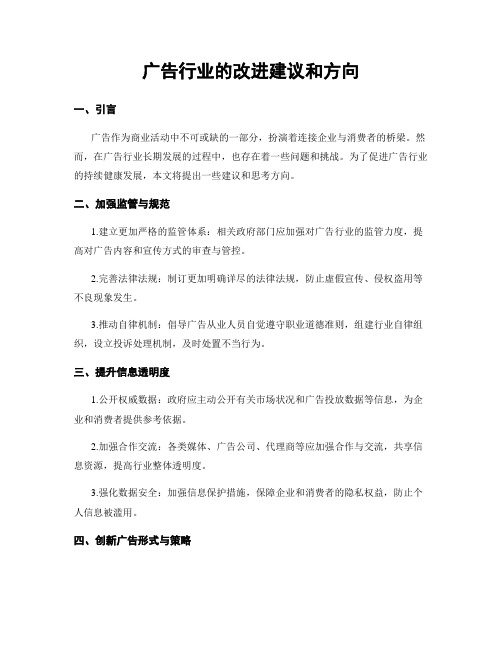 广告行业的改进建议和方向

一、引言

广告作为商业活动中不可或缺的一部分，扮演着连接企业与消费者的桥梁。然而，在广告行业长期发展的过程中，也存在着一些问题和挑战。为了促进广告行业的持续健康发展，本文将提出一些建议和思考方向。

二、加强监管与规范

1.建立更加严格的监管体系：相关政府部门应加强对广告行业的监管力度，提高对广告内容和宣传方式的审查与管控。

2.完善法律法规：制订更加明确详尽的法律法规，防止虚假宣传、侵权盗用等不良现象发生。

3.推动自律机制：倡导广告从业人员自觉遵守职业道德准则，组建行业自律组织，设立投诉处理机制，及时处置不当行为。

三、提升信息透明度

1.公开权威数据：政府应主动公开有关市场状况和广告投放数据等信息，为企业和消费者提供参考依据。

2.加强合作交流：各类媒体、广告公司、代理商等应加强合作与交流，共享信息资源，提高行业整体透明度。

3.强化数据安全：加强信息保护措施，保障企业和消费者的隐私权益，防止个人信息被滥用。

四、创新广告形式与策略